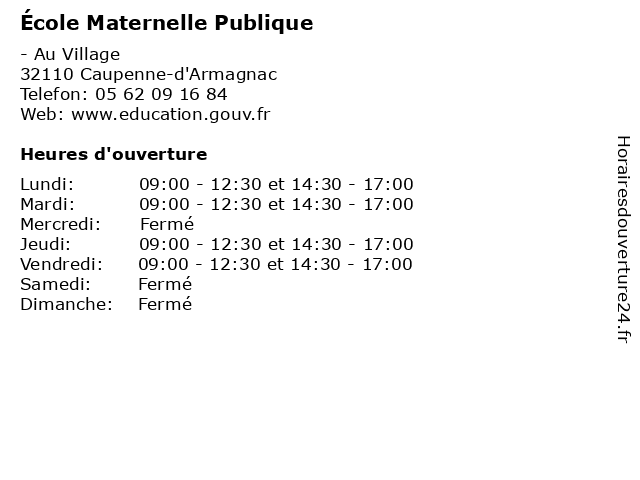 École Maternelle Publique

- Au Village
32110 Caupenne-d'Armagnac
Telefon: 05 62 09 16 84
Web: www.education.gouv.fr

Heures d'ouverture

| | |
|---|---|
| Lundi: | 09:00 - 12:30 et 14:30 - 17:00 |
| Mardi: | 09:00 - 12:30 et 14:30 - 17:00 |
| Mercredi: | Fermé |
| Jeudi: | 09:00 - 12:30 et 14:30 - 17:00 |
| Vendredi: | 09:00 - 12:30 et 14:30 - 17:00 |
| Samedi: | Fermé |
| Dimanche: | Fermé |

Horairesdouverture24.fr